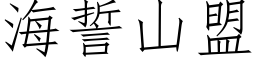 海誓山盟